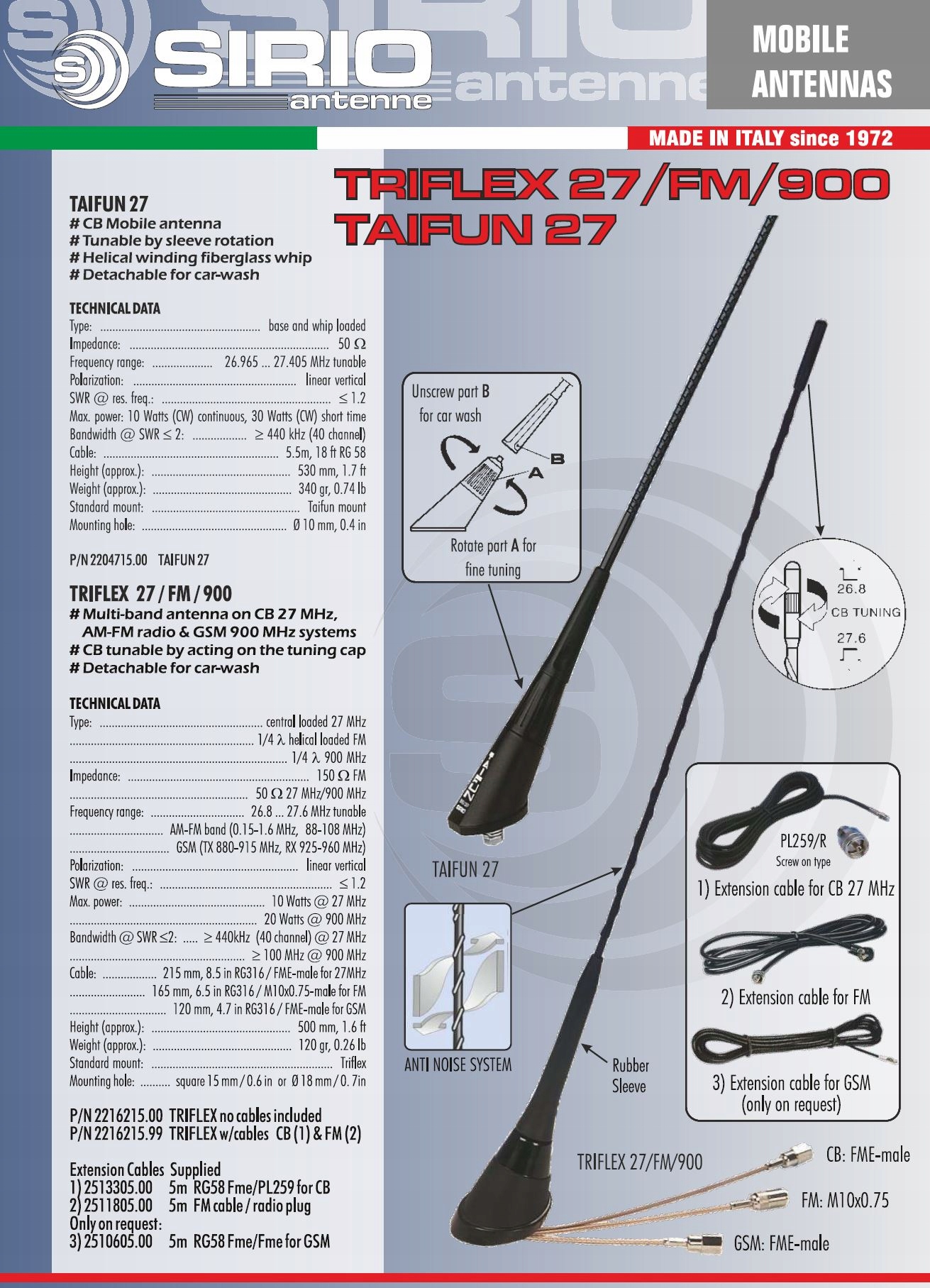 SIRIO antenne

MOBILE ANTENNAS

MADE IN ITALY since 1972

TRIFLEX 27/FM/900
TAIFUN 27

TAIFUN 27
# CB Mobile antenna
# Tunable by sleeve rotation
# Helical winding fiberglass whip
# Detachable for car-wash

TECHNICAL DATA
Type: base and whip loaded
Impedance: 50 Ω
Frequency range: 26.965 ... 27.405 MHz tunable
Polarization: linear vertical
SWR @ res. freq.: ≤ 1.2
Max. power: 10 Watts (CW) continuous, 30 Watts (CW) short time
Bandwidth @ SWR ≤ 2: ≥ 440 kHz (40 channel)
Cable: 5.5m, 18 ft RG 58
Height (approx.): 530 mm, 1.7 ft
Weight (approx.): 340 gr, 0.74 lb
Standard mount: Taifun mount
Mounting hole: Ø 10 mm, 0.4 in

P/N 2204715.00 TAIFUN 27

TRIFLEX 27 / FM / 900
# Multi-band antenna on CB 27 MHz, AM-FM radio & GSM 900 MHz systems
# CB tunable by acting on the tuning cap
# Detachable for car-wash

TECHNICAL DATA
Type: central loaded 27 MHz
1/4 λ helical loaded FM
1/4 λ 900 MHz
Impedance: 150 Ω FM
50 Ω 27 MHz/900 MHz
Frequency range: 26.8 ... 27.6 MHz tunable
AM-FM band (0.15-1.6 MHz, 88-108 MHz)
GSM (TX 880-915 MHz, RX 925-960 MHz)
Polarization: linear vertical
SWR @ res. freq.: ≤ 1.2
Max. power: 10 Watts @ 27 MHz
20 Watts @ 900 MHz
Bandwidth @ SWR ≤2: ≥ 440kHz (40 channel) @ 27 MHz
≥ 100 MHz @ 900 MHz
Cable: 215 mm, 8.5 in RG316 / FME-male for 27MHz
165 mm, 6.5 in RG316 / M10x0.75-male for FM
120 mm, 4.7 in RG316 / FME-male for GSM
Height (approx.): 500 mm, 1.6 ft
Weight (approx.): 120 gr, 0.26 lb
Standard mount: Triflex
Mounting hole: square 15 mm / 0.6 in or Ø 18 mm / 0. 7in

P/N 2216215.00 TRIFLEX no cables included
P/N 2216215.99 TRIFLEX w/cables CB (1) & FM (2)

Extension Cables Supplied
1) 2513305.00 5m RG58 Fme/PL259 for CB
2) 2511805.00 5m FM cable / radio plug
Only on request:
3) 2510605.00 5m RG58 Fme/Fme for GSM

Unscrew part B for car wash
B
A
Rotate part A for fine tuning

26.8
CB TUNING
27.6

TAIFUN 27

ANTI NOISE SYSTEM

Rubber Sleeve

PL259/R
Screw on type
1) Extension cable for CB 27 MHz
2) Extension cable for FM
3) Extension cable for GSM (only on request)

TRIFLEX 27/FM/900
CB: FME-male
FM: M10x0.75
GSM: FME-male